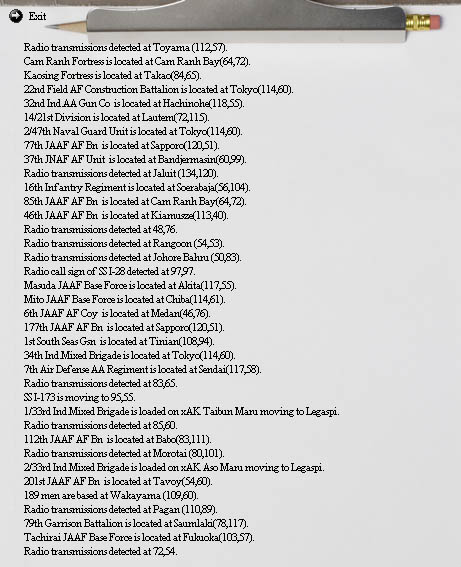 Exit

Radio transmissions detected at Toyama (112,57).
Cam Ranh Fortress is located at Cam Ranh Bay(64,72).
Kaosing Fortress is located at Takao(84,65).
22nd Field AF Construction Battalion is located at Tokyo(114,60).
32nd Ind AA Gun Co is located at Hachinohe(118,55).
14/21st Division is located at Lautem(72,115).
2/47th Naval Guard Unit is located at Tokyo(114,60).
77th JAAF AF Bn is located at Sapporo(120,51).
37th JNAF AF Unit is located at Bandjermasin(60,99).
Radio transmissions detected at Jaluit (134,120).
16th Infantry Regiment is located at Soerabaja(56,104).
85th JAAF AF Bn is located at Cam Ranh Bay(64,72).
46th JAAF AF Bn is located at Kiamusze(113,40).
Radio transmissions detected at 48,76.
Radio transmissions detected at Rangoon (54,53).
Radio transmissions detected at Johore Bahru (50,83).
Radio call sign of SS I-28 detected at 97,97.
Masuda JAAF Base Force is located at Akita(117,55).
Mito JAAF Base Force is located at Chiba(114,61).
6th JAAF AF Coy is located at Medan(46,76).
177th JAAF AF Bn is located at Sapporo(120,51).
1st South Seas Gsn is located at Tinian(108,94).
34th Ind Mixed Brigade is located at Tokyo(114,60).
7th Air Defense AA Regiment is located at Sendai(117,58).
Radio transmissions detected at 83,65.
SS I-173 is moving to 95,55.
1/33rd Ind Mixed Brigade is loaded on xAK Taibun Maru moving to Legaspi.
Radio transmissions detected at 85,60.
112th JAAF AF Bn is located at Babo(83,111).
Radio transmissions detected at Morotai (80,101).
2/33rd Ind Mixed Brigade is loaded on xAK Aso Maru moving to Legaspi.
201st JAAF AF Bn is located at Tavoy(54,60).
189 men are based at Wakayama (109,60).
Radio transmissions detected at Pagan (110,89).
79th Garrison Battalion is located at Saumlaki(78,117).
Tachirai JAAF Base Force is located at Fukuoka(103,57).
Radio transmissions detected at 72,54.